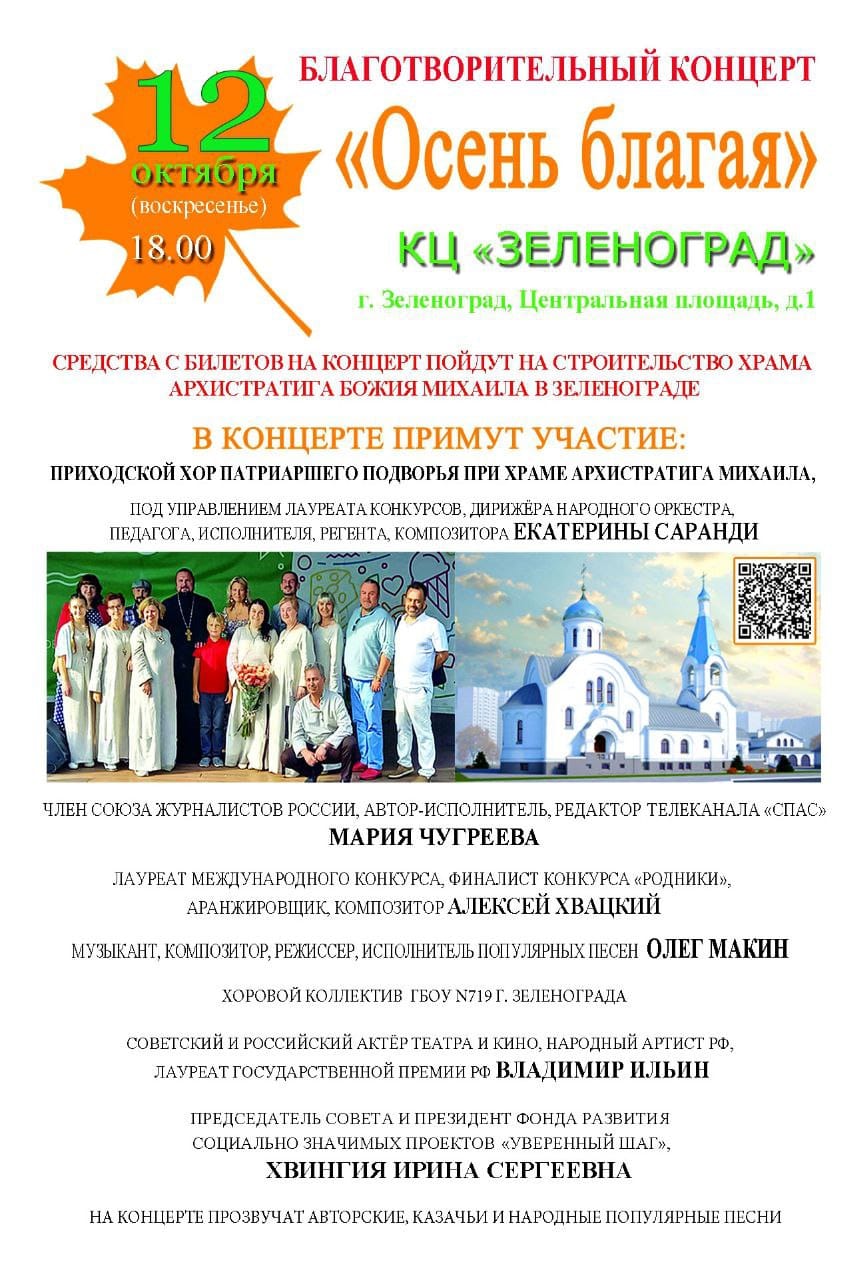 12
октября
(воскресенье)
18.00

БЛАГОТВОРИТЕЛЬНЫЙ КОНЦЕРТ

«Осень благая»

КЦ «ЗЕЛЕНОГРАД»

г. Зеленоград, Центральная площадь, д.1

СРЕДСТВА С БИЛЕТОВ НА КОНЦЕРТ ПОЙДУТ НА СТРОИТЕЛЬСТВО ХРАМА АРХИСТРАТИГА БОЖИЯ МИХАИЛА В ЗЕЛЕНОГРАДЕ

В КОНЦЕРТЕ ПРИМУТ УЧАСТИЕ:

ПРИХОДСКОЙ ХОР ПАТРИАРШЕГО ПОДВОРЬЯ ПРИ ХРАМЕ АРХИСТРАТИГА МИХАИЛА,

ПОД УПРАВЛЕНИЕМ ЛАУРЕАТА КОНКУРСОВ, ДИРИЖЁРА НАРОДНОГО ОРКЕСТРА, ПЕДАГОГА, ИСПОЛНИТЕЛЯ, РЕГЕНТА, КОМПОЗИТОРА ЕКАТЕРИНЫ САРАНДИ

ЧЛЕН СОЮЗА ЖУРНАЛИСТОВ РОССИИ, АВТОР-ИСПОЛНИТЕЛЬ, РЕДАКТОР ТЕЛЕКАНАЛА «СПАС»
МАРИЯ ЧУГРЕЕВА

ЛАУРЕАТ МЕЖДУНАРОДНОГО КОНКУРСА, ФИНАЛИСТ КОНКУРСА «РОДНИКИ», АРАНЖИРОВЩИК, КОМПОЗИТОР АЛЕКСЕЙ ХВАЦКИЙ

МУЗЫКАНТ, КОМПОЗИТОР, РЕЖИССЕР, ИСПОЛНИТЕЛЬ ПОПУЛЯРНЫХ ПЕСЕН ОЛЕГ МАКИН

ХОРОВОЙ КОЛЛЕКТИВ ГБОУ N719 Г. ЗЕЛЕНОГРАДА

СОВЕТСКИЙ И РОССИЙСКИЙ АКТЁР ТЕАТРА И КИНО, НАРОДНЫЙ АРТИСТ РФ, ЛАУРЕАТ ГОСУДАРСТВЕННОЙ ПРЕМИИ РФ ВЛАДИМИР ИЛЬИН

ПРЕДСЕДАТЕЛЬ СОВЕТА И ПРЕЗИДЕНТ ФОНДА РАЗВИТИЯ СОЦИАЛЬНО ЗНАЧИМЫХ ПРОЕКТОВ «УВЕРЕННЫЙ ШАГ»,
ХВИНГИЯ ИРИНА СЕРГЕЕВНА

НА КОНЦЕРТЕ ПРОЗВУЧАТ АВТОРСКИЕ, КАЗАЧЬИ И НАРОДНЫЕ ПОПУЛЯРНЫЕ ПЕСНИ